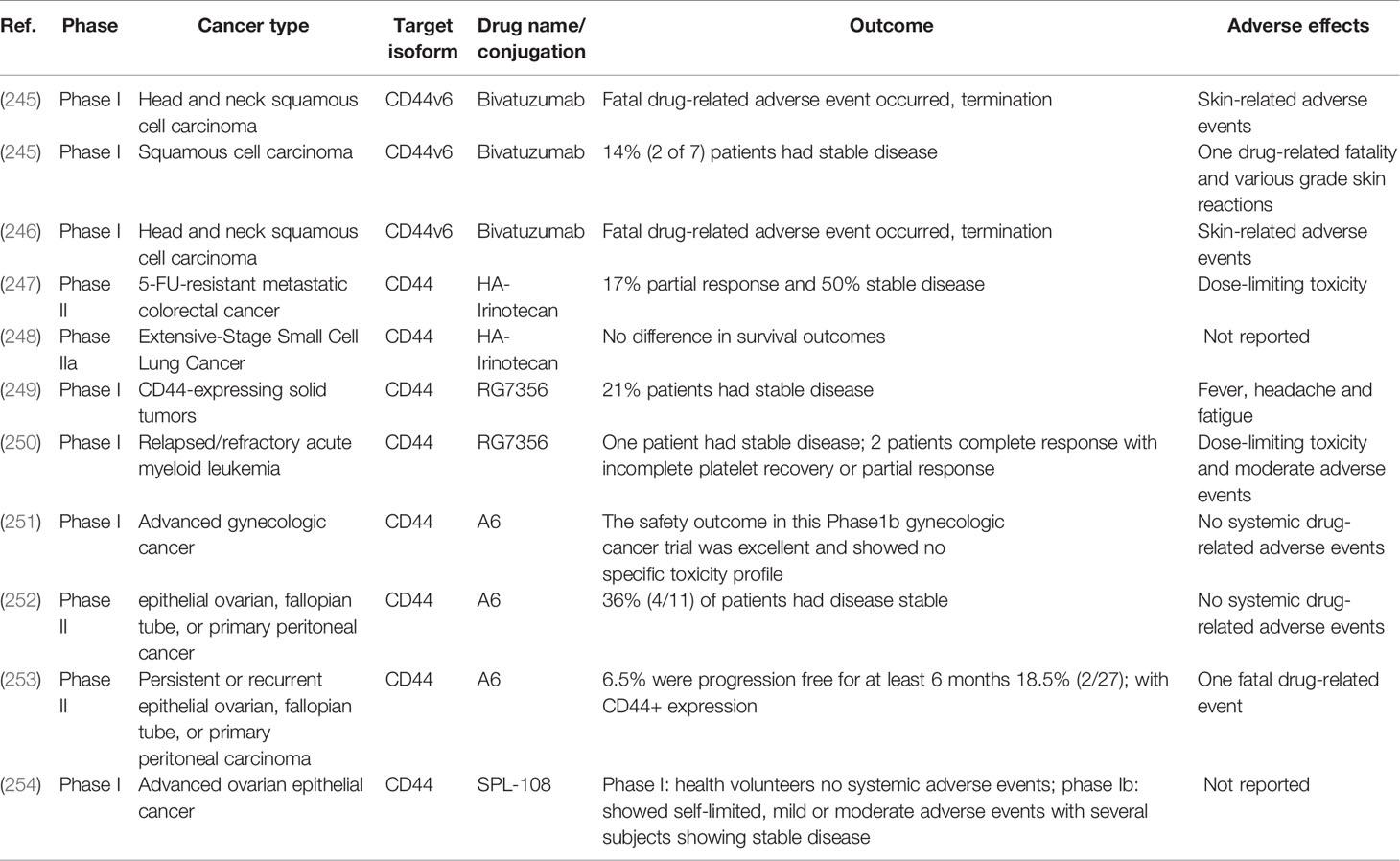 | Ref. | Phase | Cancer type | Target isoform | Drug name/ conjugation | Outcome | Adverse effects |
|---|---|---|---|---|---|---|
| (245) | Phase I | Head and neck squamous cell carcinoma | CD44v6 | Bivatuzumab | Fatal drug-related adverse event occurred, termination | Skin-related adverse events |
| (245) | Phase I | Squamous cell carcinoma | CD44v6 | Bivatuzumab | 14% (2 of 7) patients had stable disease | One drug-related fatality and various grade skin reactions |
| (246) | Phase I | Head and neck squamous cell carcinoma | CD44v6 | Bivatuzumab | Fatal drug-related adverse event occurred, termination | Skin-related adverse events |
| (247) | Phase II | 5-FU-resistant metastatic colorectal cancer | CD44 | HA-Irinotecan | 17% partial response and 50% stable disease | Dose-limiting toxicity |
| (248) | Phase IIa | Extensive-Stage Small Cell Lung Cancer | CD44 | HA-Irinotecan | No difference in survival outcomes | Not reported |
| (249) | Phase I | CD44-expressing solid tumors | CD44 | RG7356 | 21% patients had stable disease | Fever, headache and fatigue |
| (250) | Phase I | Relapsed/refractory acute myeloid leukemia | CD44 | RG7356 | One patient had stable disease; 2 patients complete response with incomplete platelet recovery or partial response | Dose-limiting toxicity and moderate adverse events |
| (251) | Phase I | Advanced gynecologic cancer | CD44 | A6 | The safety outcome in this Phase1b gynecologic cancer trial was excellent and showed no specific toxicity profile | No systemic drug-related adverse events |
| (252) | Phase II | epithelial ovarian, fallopian tube, or primary peritoneal cancer | CD44 | A6 | 36% (4/11) of patients had disease stable | No systemic drug-related adverse events |
| (253) | Phase II | Persistent or recurrent epithelial ovarian, fallopian tube, or primary peritoneal carcinoma | CD44 | A6 | 6.5% were progression free for at least 6 months 18.5% (2/27); with CD44+ expression | One fatal drug-related event |
| (254) | Phase I | Advanced ovarian epithelial cancer | CD44 | SPL-108 | Phase I: health volunteers no systemic adverse events; phase Ib: showed self-limited, mild or moderate adverse events with several subjects showing stable disease | Not reported |